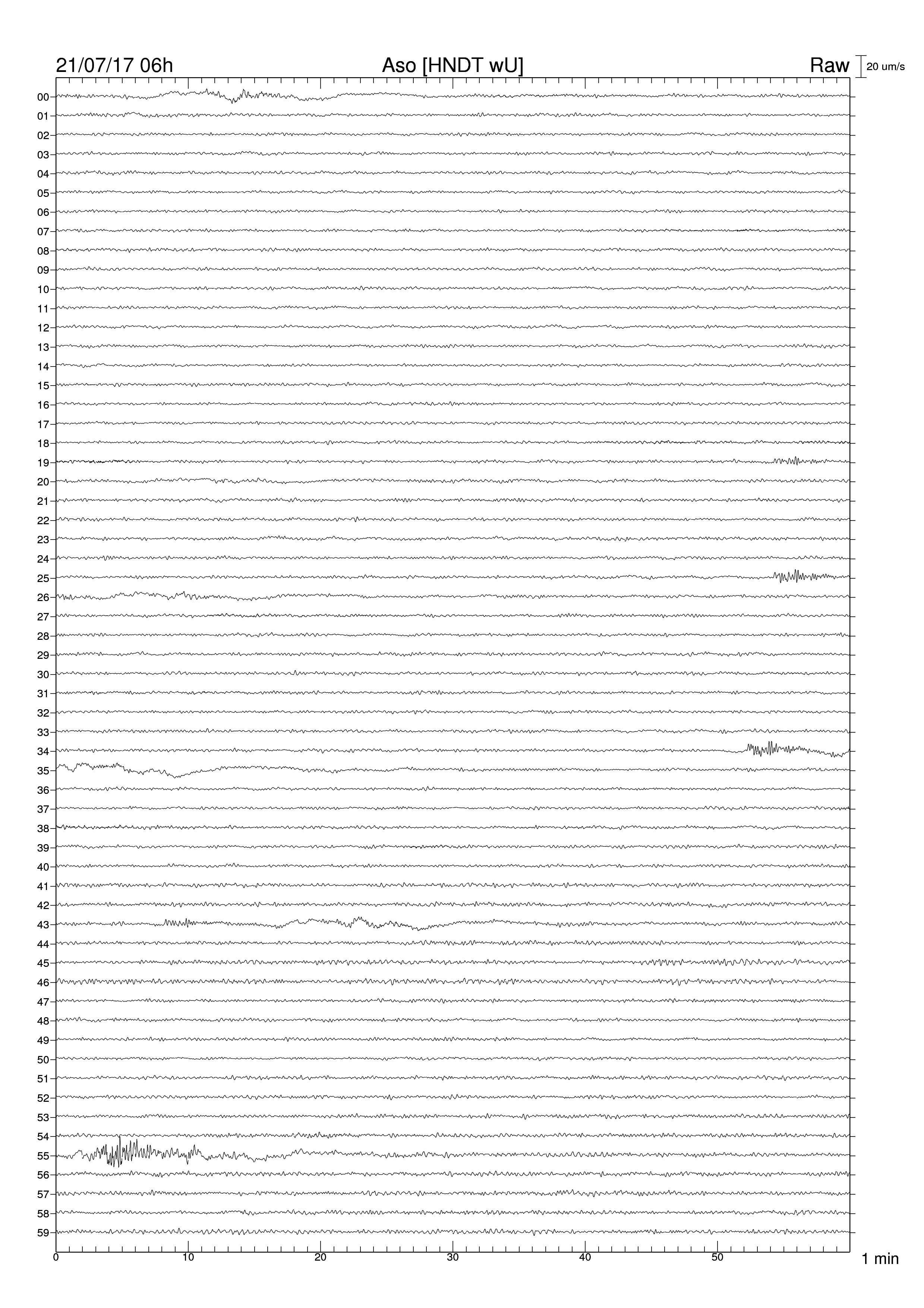 21/07/17 06h Aso [HNDT wU] Raw 20 um/s

00
01
02
03
04
05
06
07
08
09
10
11
12
13
14
15
16
17
18
19
20
21
22
23
24
25
26
27
28
29
30
31
32
33
34
35
36
37
38
39
40
41
42
43
44
45
46
47
48
49
50
51
52
53
54
55
56
57
58
59

0 10 20 30 40 50 1 min